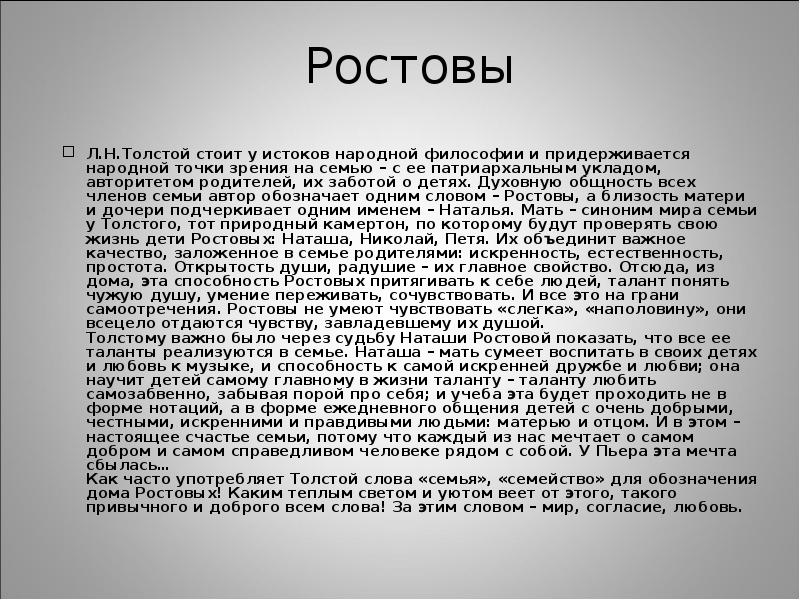 Ростовы

Л.Н.Толстой стоит у истоков народной философии и придерживается народной точки зрения на семью – с ее патриархальным укладом, авторитетом родителей, их заботой о детях. Духовную общность всех членов семьи автор обозначает одним словом – Ростовы, а близость матери и дочери подчеркивает одним именем – Наталья. Мать – синоним мира семьи у Толстого, тот природный камертон, по которому будут проверять свою жизнь дети Ростовых: Наташа, Николай, Петя. Их объединит важное качество, заложенное в семье родителями: искренность, естественность, простота. Открытость души, радушие – их главное свойство. Отсюда, из дома, эта способность Ростовых притягивать к себе людей, талант понять чужую душу, умение переживать, сочувствовать. И все это на грани самоотречения. Ростовы не умеют чувствовать «слегка», «наполовину», они всецело отдаются чувству, завладевшему их душой.
Толстому важно было через судьбу Наташи Ростовой показать, что все ее таланты реализуются в семье. Наташа – мать сумеет воспитать в своих детях и любовь к музыке, и способность к самой искренней дружбе и любви; она научит детей самому главному в жизни таланту – таланту любить самозабвенно, забывая порой про себя; и учеба эта будет проходить не в форме нотаций, а в форме ежедневного общения детей с очень добрыми, честными, искренними и правдивыми людьми: матерью и отцом. И в этом – настоящее счастье семьи, потому что каждый из нас мечтает о самом добром и самом справедливом человеке рядом с собой. У Пьера эта мечта сбылась…
Как часто употребляет Толстой слова «семья», «семейство» для обозначения дома Ростовых! Каким теплым светом и уютом веет от этого, такого привычного и доброго всем слова! За этим словом – мир, согласие, любовь.